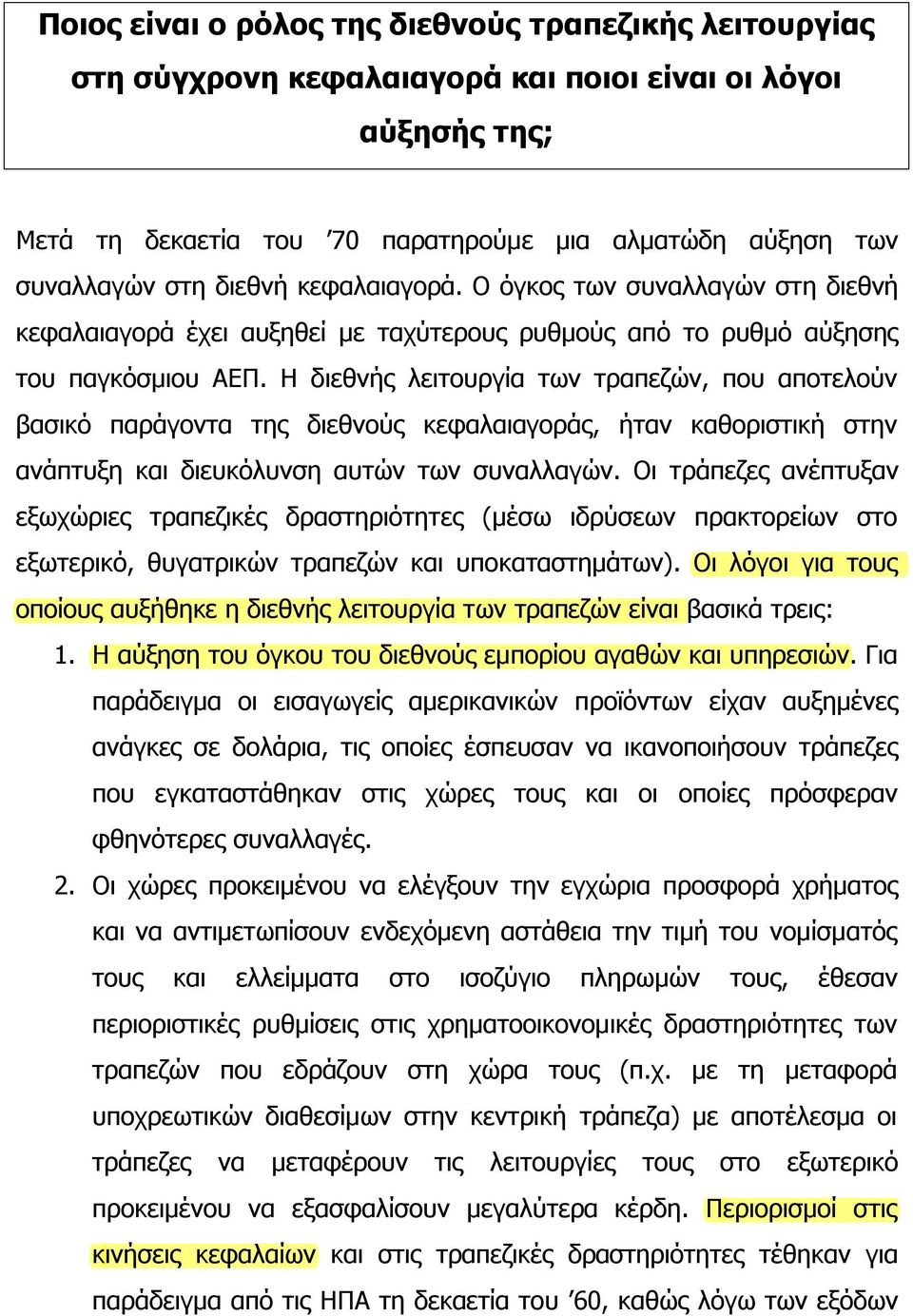 Ποιος είναι ο ρόλος της διεθνούς τραπεζικής λειτουργίας στη σύγχρονη κεφαλαιαγορά και ποιοι είναι οι λόγοι αύξησής της;

Μετά τη δεκαετία του '70 παρατηρούμε μια αλματώδη αύξηση των συναλλαγών στη διεθνή κεφαλαιαγορά. Ο όγκος των συναλλαγών στη διεθνή κεφαλαιαγορά έχει αυξηθεί με ταχύτερους ρυθμούς από το ρυθμό αύξησης του παγκόσμιου ΑΕΠ. Η διεθνής λειτουργία των τραπεζών, που αποτελούν βασικό παράγοντα της διεθνούς κεφαλαιαγοράς, ήταν καθοριστική στην ανάπτυξη και διευκόλυνση αυτών των συναλλαγών. Οι τράπεζες ανέπτυξαν εξωχώριες τραπεζικές δραστηριότητες (μέσω ιδρύσεων πρακτορείων στο εξωτερικό, θυγατρικών τραπεζών και υποκαταστημάτων). Οι λόγοι για τους οποίους αυξήθηκε η διεθνής λειτουργία των τραπεζών είναι βασικά τρεις:

1. Η αύξηση του όγκου του διεθνούς εμπορίου αγαθών και υπηρεσιών. Για παράδειγμα οι εισαγωγείς αμερικανικών προϊόντων είχαν αυξημένες ανάγκες σε δολάρια, τις οποίες έσπευσαν να ικανοποιήσουν τράπεζες που εγκαταστάθηκαν στις χώρες τους και οι οποίες πρόσφεραν φθηνότερες συναλλαγές.

2. Οι χώρες προκειμένου να ελέγξουν την εγχώρια προσφορά χρήματος και να αντιμετωπίσουν ενδεχόμενη αστάθεια την τιμή του νομίσματός τους και ελλείμματα στο ισοζύγιο πληρωμών τους, έθεσαν περιοριστικές ρυθμίσεις στις χρηματοοικονομικές δραστηριότητες των τραπεζών που εδράζουν στη χώρα τους (π.χ. με τη μεταφορά υποχρεωτικών διαθεσίμων στην κεντρική τράπεζα) με αποτέλεσμα οι τράπεζες να μεταφέρουν τις λειτουργίες τους στο εξωτερικό προκειμένου να εξασφαλίσουν μεγαλύτερα κέρδη. Περιορισμοί στις κινήσεις κεφαλαίων και στις τραπεζικές δραστηριότητες τέθηκαν για παράδειγμα από τις ΗΠΑ τη δεκαετία του '60, καθώς λόγω των εξόδων